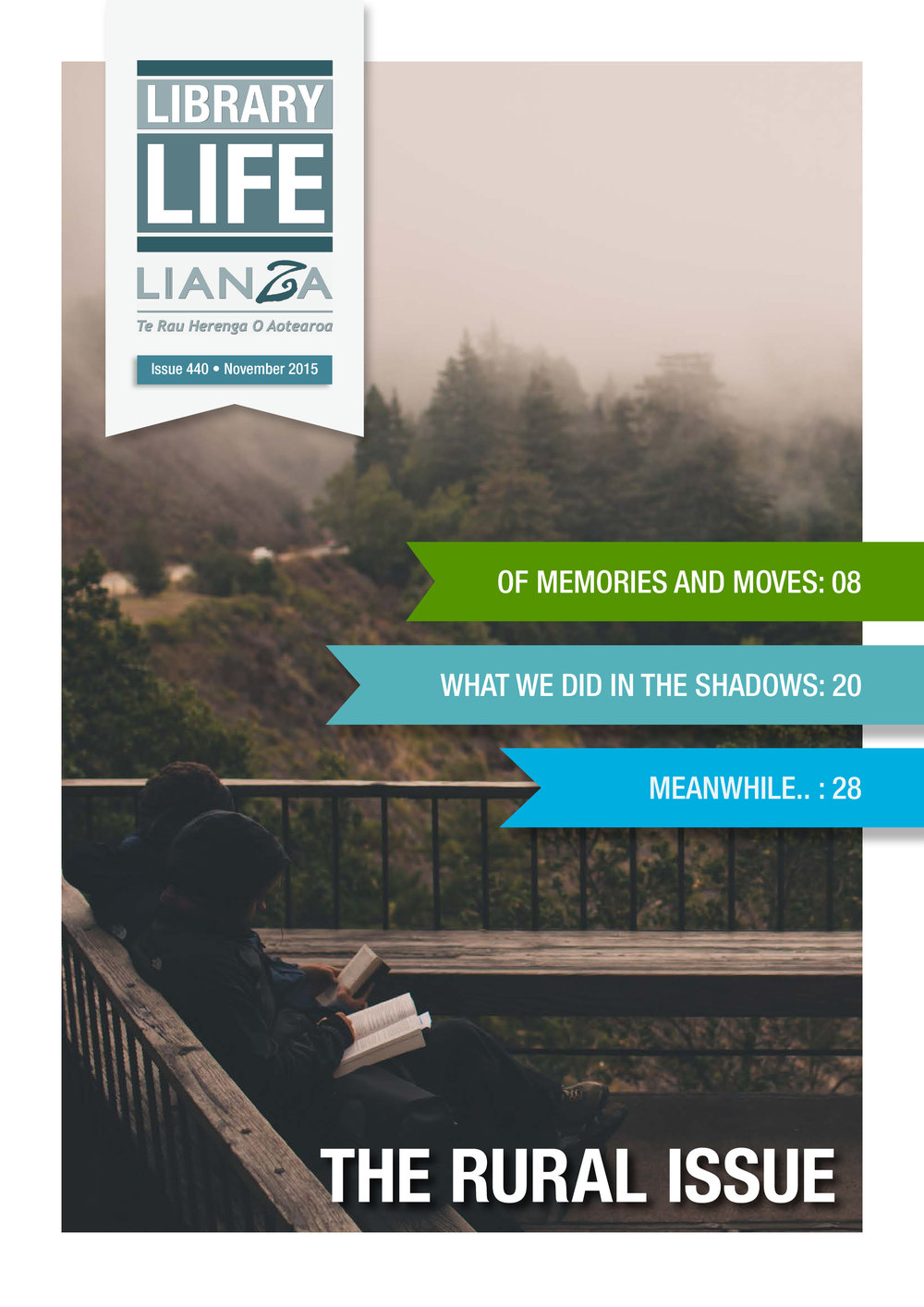 LIBRARY
LIFE

LIANZA
Te Rau Herenga O Aotearoa

Issue 440 • November 2015

OF MEMORIES AND MOVES: 08

WHAT WE DID IN THE SHADOWS: 20

MEANWHILE.. : 28

THE RURAL ISSUE